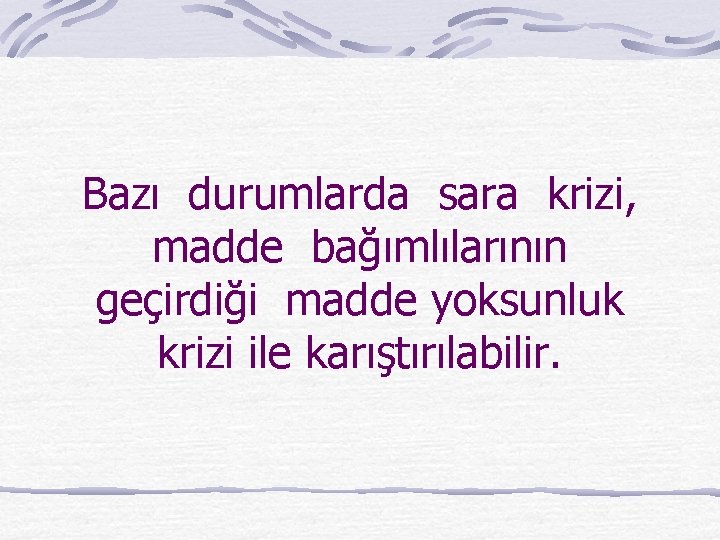 Bazı durumlarda sara krizi, madde bağımlılarının geçirdiği madde yoksunluk krizi ile karıştırılabilir.